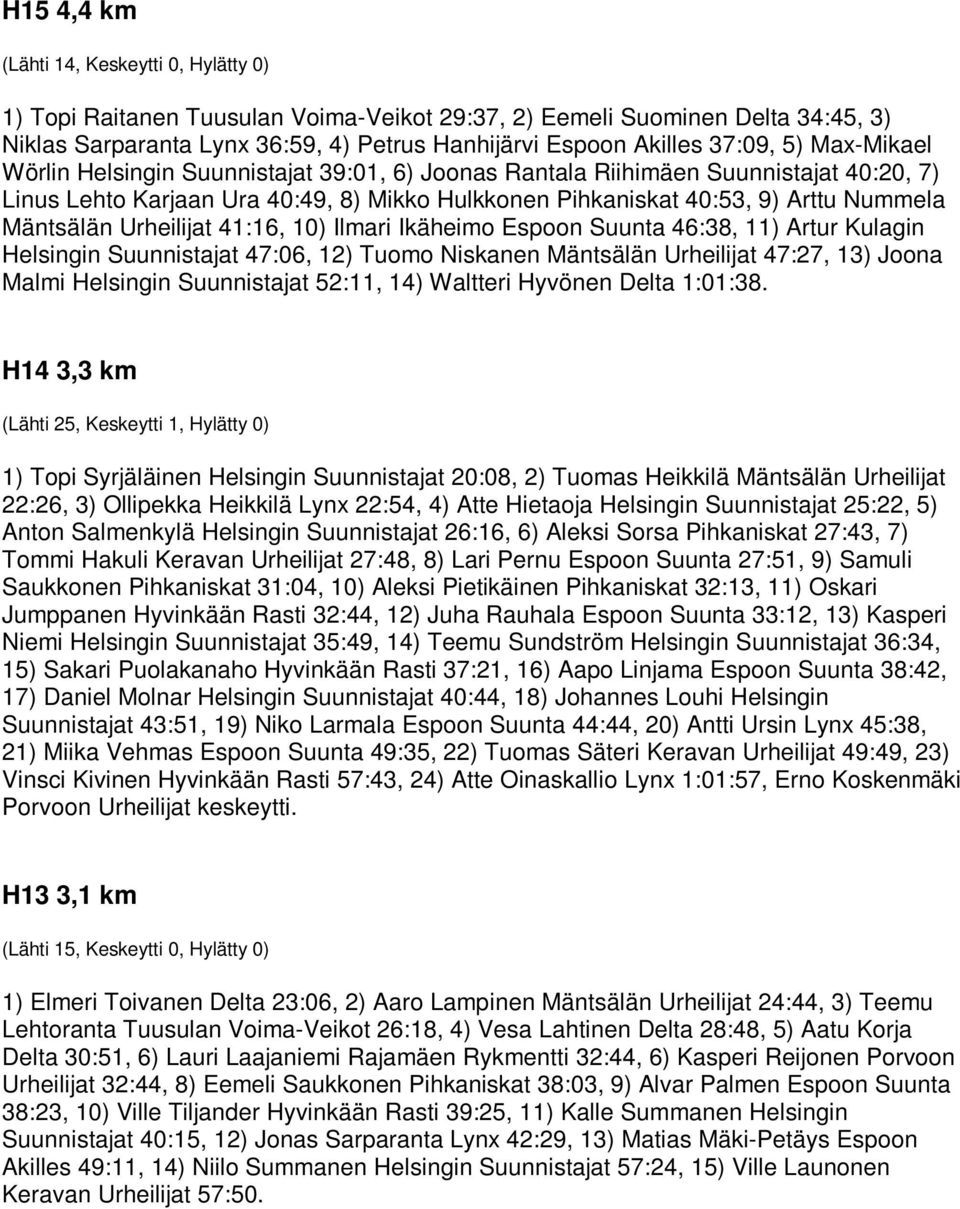 H15 4,4 km

(Lähti 14, Keskeytti 0, Hylätty 0)

1) Topi Raitanen Tuusulan Voima-Veikot 29:37, 2) Eemeli Suominen Delta 34:45, 3) Niklas Sarparanta Lynx 36:59, 4) Petrus Hanhijärvi Espoon Akilles 37:09, 5) Max-Mikael Wörlin Helsingin Suunnistajat 39:01, 6) Joonas Rantala Riihimäen Suunnistajat 40:20, 7) Linus Lehto Karjaan Ura 40:49, 8) Mikko Hulkkonen Pihkaniskat 40:53, 9) Arttu Nummela Mäntsälän Urheilijat 41:16, 10) Ilmari Ikäheimo Espoon Suunta 46:38, 11) Artur Kulagin Helsingin Suunnistajat 47:06, 12) Tuomo Niskanen Mäntsälän Urheilijat 47:27, 13) Joona Malmi Helsingin Suunnistajat 52:11, 14) Waltteri Hyvönen Delta 1:01:38.

H14 3,3 km

(Lähti 25, Keskeytti 1, Hylätty 0)

1) Topi Syrjäläinen Helsingin Suunnistajat 20:08, 2) Tuomas Heikkilä Mäntsälän Urheilijat 22:26, 3) Ollipekka Heikkilä Lynx 22:54, 4) Atte Hietaoja Helsingin Suunnistajat 25:22, 5) Anton Salmenkylä Helsingin Suunnistajat 26:16, 6) Aleksi Sorsa Pihkaniskat 27:43, 7) Tommi Hakuli Keravan Urheilijat 27:48, 8) Lari Pernu Espoon Suunta 27:51, 9) Samuli Saukkonen Pihkaniskat 31:04, 10) Aleksi Pietikäinen Pihkaniskat 32:13, 11) Oskari Jumppanen Hyvinkään Rasti 32:44, 12) Juha Rauhala Espoon Suunta 33:12, 13) Kasperi Niemi Helsingin Suunnistajat 35:49, 14) Teemu Sundström Helsingin Suunnistajat 36:34, 15) Sakari Puolakanaho Hyvinkään Rasti 37:21, 16) Aapo Linjama Espoon Suunta 38:42, 17) Daniel Molnar Helsingin Suunnistajat 40:44, 18) Johannes Louhi Helsingin Suunnistajat 43:51, 19) Niko Larmala Espoon Suunta 44:44, 20) Antti Ursin Lynx 45:38, 21) Miika Vehmas Espoon Suunta 49:35, 22) Tuomas Säteri Keravan Urheilijat 49:49, 23) Vinsci Kivinen Hyvinkään Rasti 57:43, 24) Atte Oinaskallio Lynx 1:01:57, Erno Koskenmäki Porvoon Urheilijat keskeytti.

H13 3,1 km

(Lähti 15, Keskeytti 0, Hylätty 0)

1) Elmeri Toivanen Delta 23:06, 2) Aaro Lampinen Mäntsälän Urheilijat 24:44, 3) Teemu Lehtoranta Tuusulan Voima-Veikot 26:18, 4) Vesa Lahtinen Delta 28:48, 5) Aatu Korja Delta 30:51, 6) Lauri Laajaniemi Rajamäen Rykmentti 32:44, 6) Kasperi Reijonen Porvoon Urheilijat 32:44, 8) Eemeli Saukkonen Pihkaniskat 38:03, 9) Alvar Palmen Espoon Suunta 38:23, 10) Ville Tiljander Hyvinkään Rasti 39:25, 11) Kalle Summanen Helsingin Suunnistajat 40:15, 12) Jonas Sarparanta Lynx 42:29, 13) Matias Mäki-Petäys Espoon Akilles 49:11, 14) Niilo Summanen Helsingin Suunnistajat 57:24, 15) Ville Launonen Keravan Urheilijat 57:50.